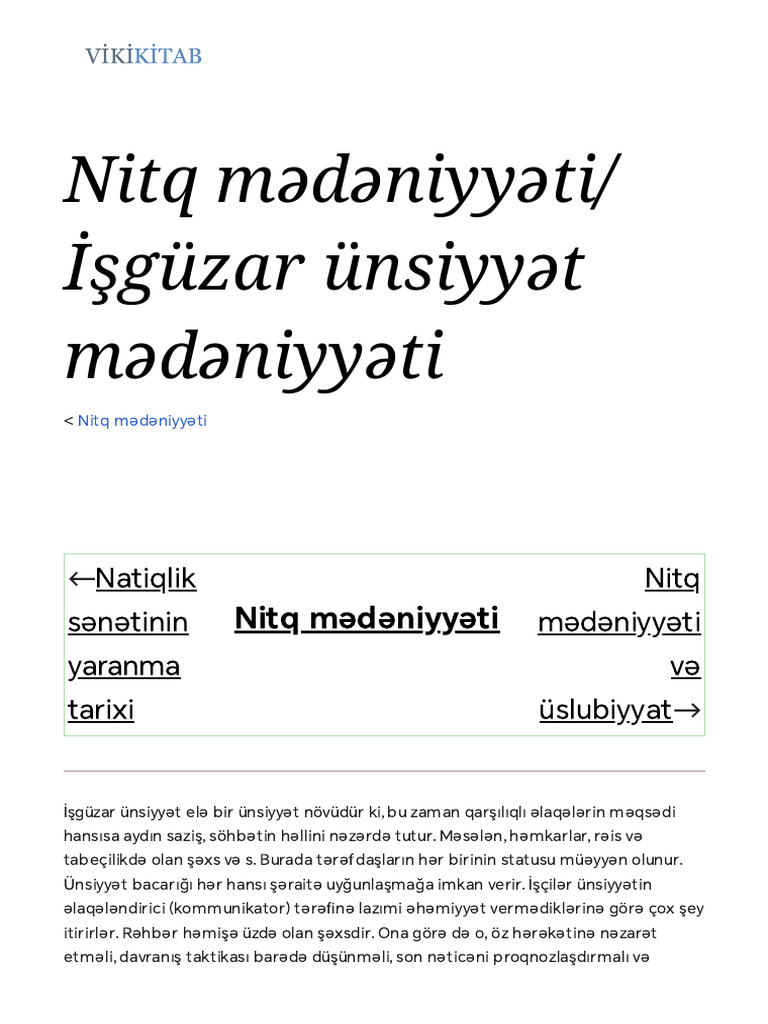 VİKİKİTAB

Nitq mədəniyyəti/ İşgüzar ünsiyyət mədəniyyəti

< Nitq mədəniyyəti

| ←Natiqlik sənətinin yaranma tarixi | Nitq mədəniyyəti | Nitq mədəniyyəti və üslubiyyat→ |
|---|---|---|

İşgüzar ünsiyyət elə bir ünsiyyət növüdür ki, bu zaman qarşılıqlı əlaqələrin məqsədi hansısa aydın saziş, söhbətin həllini nəzərdə tutur. Məsələn, həmkarlar, rəis və tabeçilikdə olan şəxs və s. Burada tərəfdaşların hər birinin statusu müəyyən olunur. Ünsiyyət bacarığı hər hansı şəraitə uyğunlaşmağa imkan verir. İşçilər ünsiyyətin əlaqələndirici (kommunikator) tərəfinə lazımi əhəmiyyət vermədiklərinə görə çox şey itirirlər. Rəhbər həmişə üzdə olan şəxsdir. Ona görə də o, öz hərəkətinə nəzarət etməli, davranış taktikası barədə düşünməli, son nəticəni proqnozlaşdırmalı və